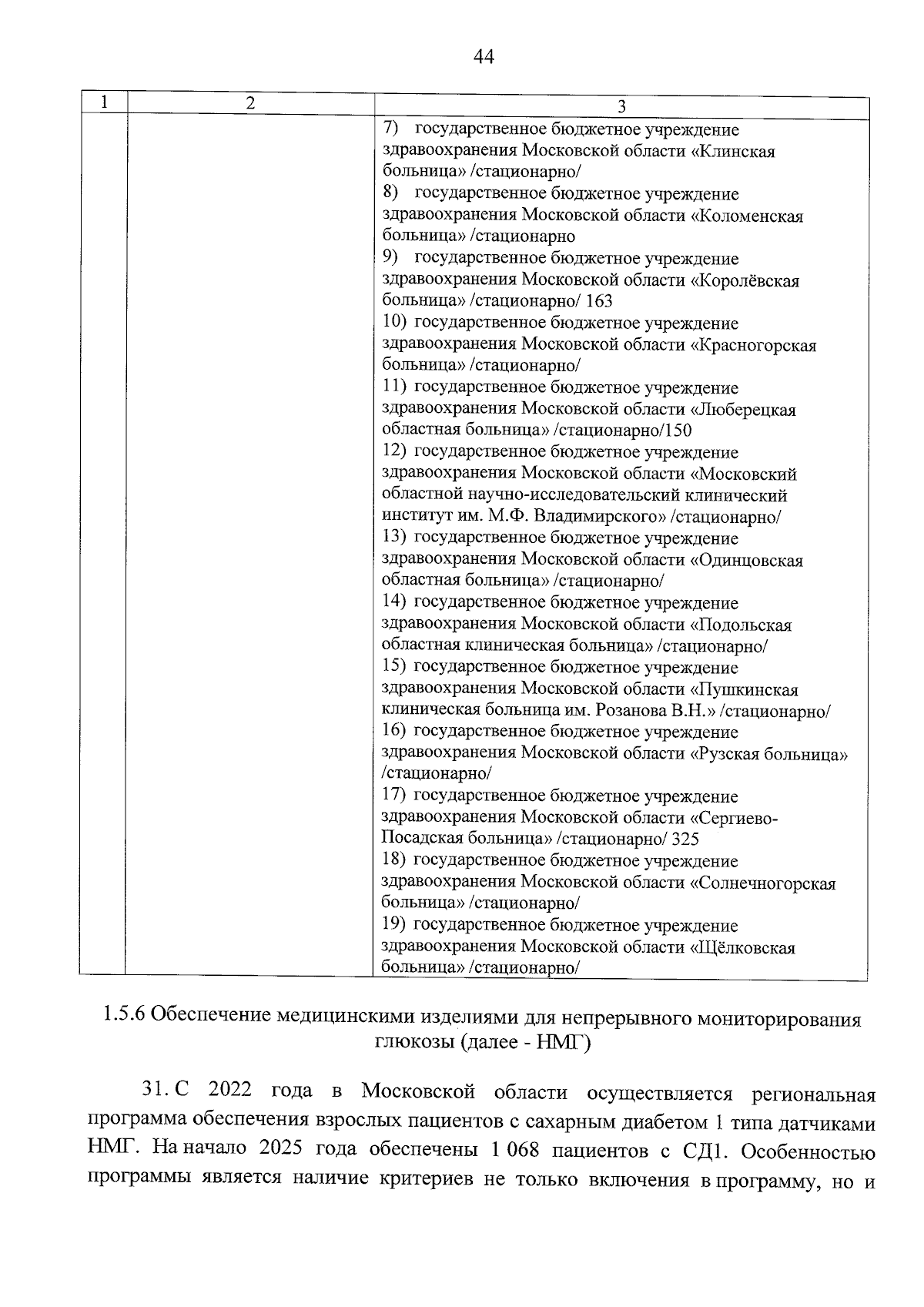 44

| 1 | 2 | 3 |
|---|---|---|
| | | 7) государственное бюджетное учреждение здравоохранения Московской области «Клинская больница» /стационарно/<br>8) государственное бюджетное учреждение здравоохранения Московской области «Коломенская больница» /стационарно<br>9) государственное бюджетное учреждение здравоохранения Московской области «Королёвская больница» /стационарно/ 163<br>10) государственное бюджетное учреждение здравоохранения Московской области «Красногорская больница» /стационарно/<br>11) государственное бюджетное учреждение здравоохранения Московской области «Люберецкая областная больница» /стационарно/150<br>12) государственное бюджетное учреждение здравоохранения Московской области «Московский областной научно-исследовательский клинический институт им. М.Ф. Владимирского» /стационарно/<br>13) государственное бюджетное учреждение здравоохранения Московской области «Одинцовская областная больница» /стационарно/<br>14) государственное бюджетное учреждение здравоохранения Московской области «Подольская областная клиническая больница» /стационарно/<br>15) государственное бюджетное учреждение здравоохранения Московской области «Пушкинская клиническая больница им. Розанова В.Н.» /стационарно/<br>16) государственное бюджетное учреждение здравоохранения Московской области «Рузская больница» /стационарно/<br>17) государственное бюджетное учреждение здравоохранения Московской области «Сергиево-Посадская больница» /стационарно/ 325<br>18) государственное бюджетное учреждение здравоохранения Московской области «Солнечногорская больница» /стационарно/<br>19) государственное бюджетное учреждение здравоохранения Московской области «Щёлковская больница» /стационарно/ |

1.5.6 Обеспечение медицинскими изделиями для непрерывного мониторирования глюкозы (далее - НМГ)

31. С 2022 года в Московской области осуществляется региональная программа обеспечения взрослых пациентов с сахарным диабетом 1 типа датчиками НМГ. На начало 2025 года обеспечены 1 068 пациентов с СД1. Особенностью программы является наличие критериев не только включения в программу, но и